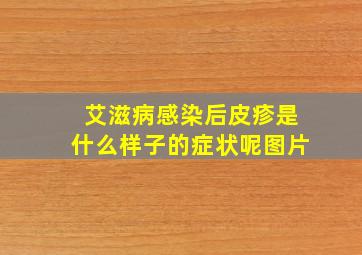 艾滋病感染后皮疹是什么样子的症状呢图片